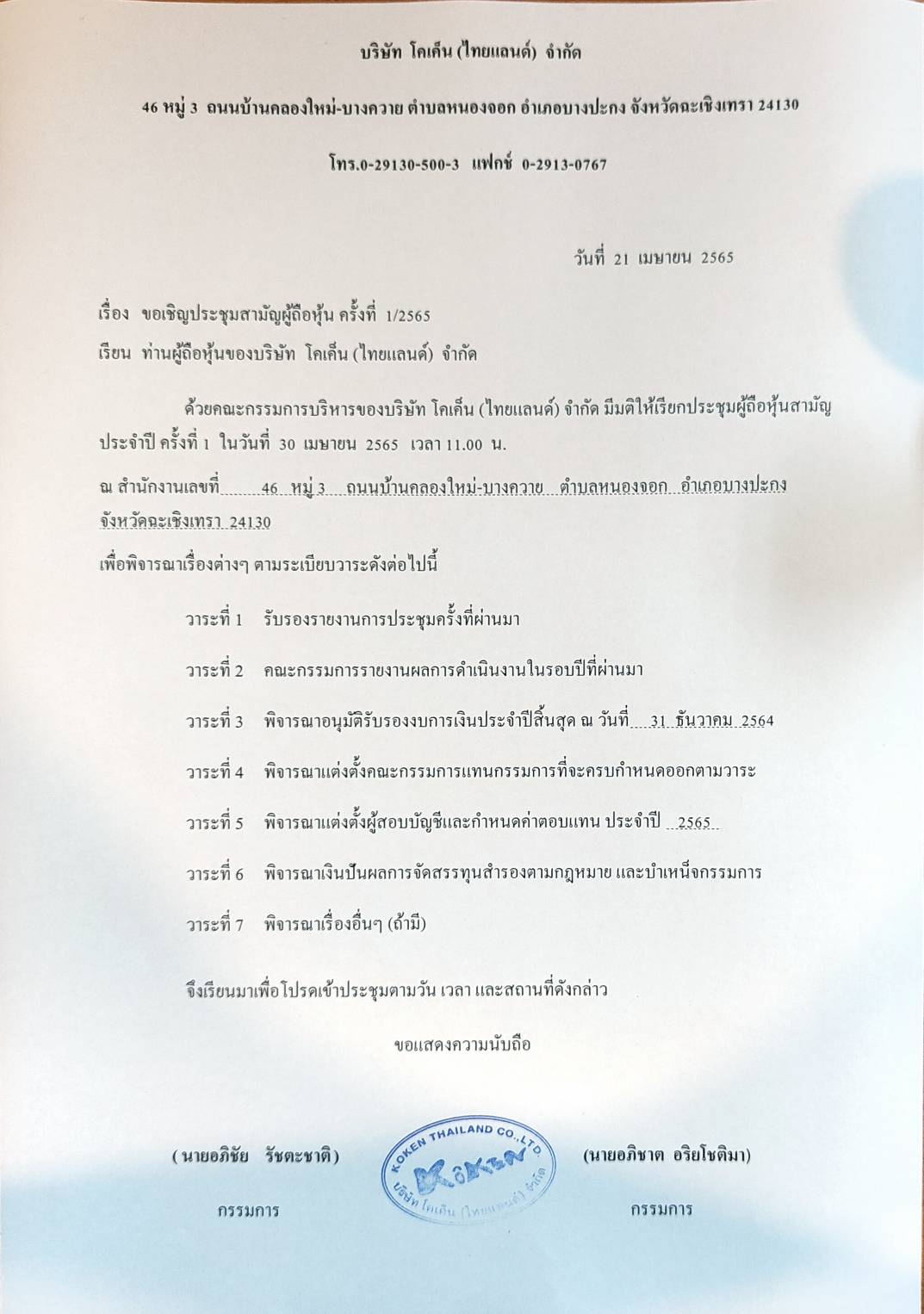 บริษัท โคเค็น (ไทยแลนด์) จำกัด

46 หมู่ 3 ถนนบ้านคลองใหม่-บางควาย ตำบลหนองจอก อำเภอบางปะกง จังหวัดฉะเชิงเทรา 24130

โทร.0-29130-500-3 แฟกซ์ 0-2913-0767

วันที่ 21 เมษายน 2565

เรื่อง ขอเชิญประชุมสามัญผู้ถือหุ้น ครั้งที่ 1/2565

เรียน ท่านผู้ถือหุ้นของบริษัท โคเค็น (ไทยแลนด์) จำกัด

ด้วยคณะกรรมการบริหารของบริษัท โคเค็น (ไทยแลนด์) จำกัด มีมติให้เรียกประชุมผู้ถือหุ้นสามัญประจำปี ครั้งที่ 1 ในวันที่ 30 เมษายน 2565 เวลา 11.00 น.

ณ สำนักงานเลขที่ 46 หมู่ 3 ถนนบ้านคลองใหม่-บางควาย ตำบลหนองจอก อำเภอบางปะกง จังหวัดฉะเชิงเทรา 24130

เพื่อพิจารณาเรื่องต่างๆ ตามระเบียบวาระดังต่อไปนี้

วาระที่ 1 รับรองรายงานการประชุมครั้งที่ผ่านมา

วาระที่ 2 คณะกรรมการรายงานผลการดำเนินงานในรอบปีที่ผ่านมา

วาระที่ 3 พิจารณาอนุมัติรับรองงบการเงินประจำปีสิ้นสุด ณ วันที่ 31 ธันวาคม 2564

วาระที่ 4 พิจารณาแต่งตั้งคณะกรรมการแทนกรรมการที่จะครบกำหนดออกตามวาระ

วาระที่ 5 พิจารณาแต่งตั้งผู้สอบบัญชีและกำหนดค่าตอบแทน ประจำปี 2565

วาระที่ 6 พิจารณาเงินปันผลการจัดสรรทุนสำรองตามกฎหมาย และบำเหน็จกรรมการ

วาระที่ 7 พิจารณาเรื่องอื่นๆ (ถ้ามี)

จึงเรียนมาเพื่อโปรดเข้าประชุมตามวัน เวลา และสถานที่ดังกล่าว

ขอแสดงความนับถือ

(นายอภิชัย รัชตะชาติ)
กรรมการ

KOKEN THAILAND CO.,LTD.
KOKEN
บริษัท โคเค็น (ไทยแลนด์) จำกัด

(นายอภิชาต อริยโชติมา)
กรรมการ